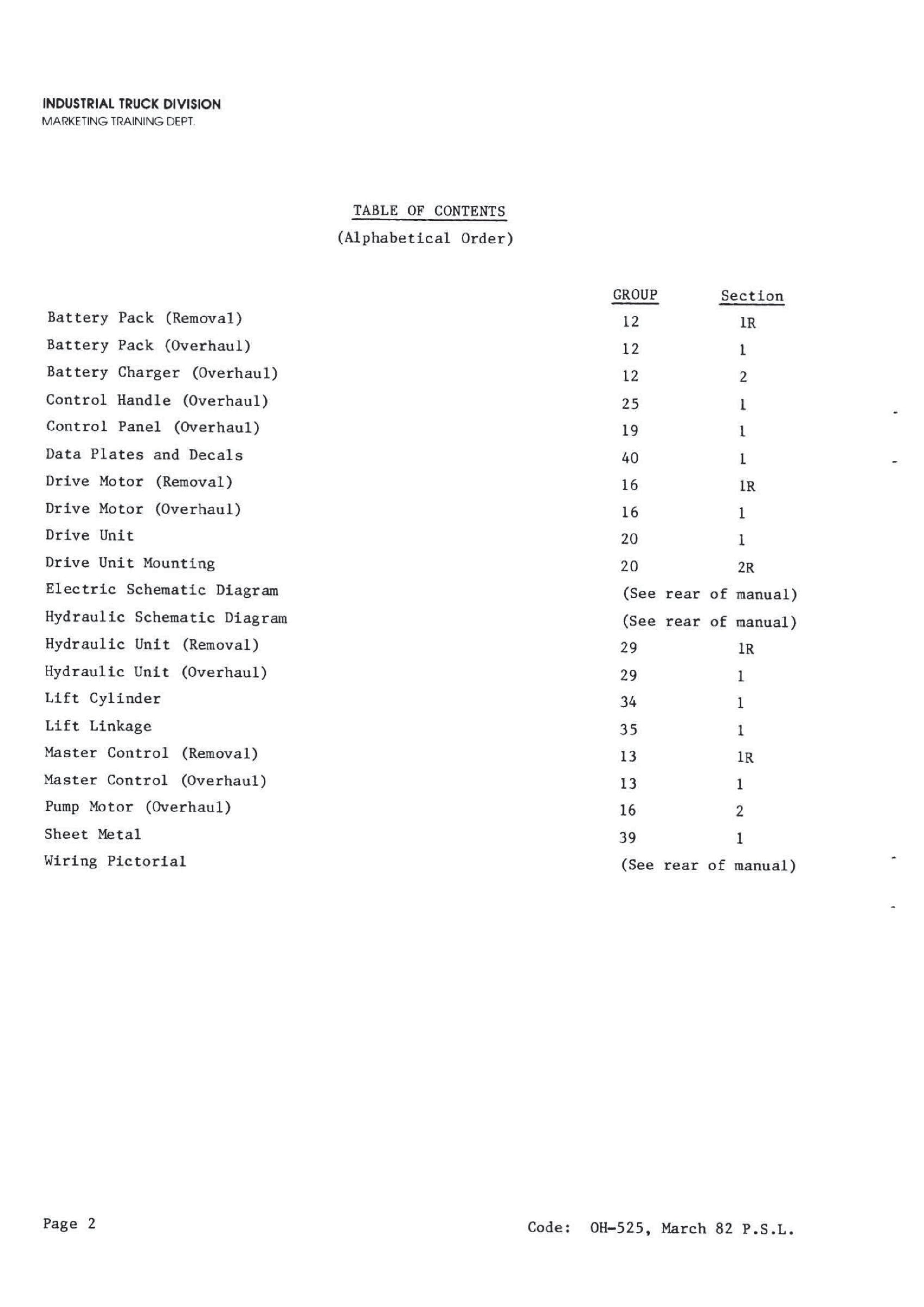 INDUSTRIAL TRUCK DIVISION
MARKETING TRAINING DEPT.

TABLE OF CONTENTS
(Alphabetical Order)

| | GROUP | Section |
|---|---|---|
| Battery Pack (Removal) | 12 | 1R |
| Battery Pack (Overhaul) | 12 | 1 |
| Battery Charger (Overhaul) | 12 | 2 |
| Control Handle (Overhaul) | 25 | 1 |
| Control Panel (Overhaul) | 19 | 1 |
| Data Plates and Decals | 40 | 1 |
| Drive Motor (Removal) | 16 | 1R |
| Drive Motor (Overhaul) | 16 | 1 |
| Drive Unit | 20 | 1 |
| Drive Unit Mounting | 20 | 2R |
| Electric Schematic Diagram | (See rear of manual) | |
| Hydraulic Schematic Diagram | (See rear of manual) | |
| Hydraulic Unit (Removal) | 29 | 1R |
| Hydraulic Unit (Overhaul) | 29 | 1 |
| Lift Cylinder | 34 | 1 |
| Lift Linkage | 35 | 1 |
| Master Control (Removal) | 13 | 1R |
| Master Control (Overhaul) | 13 | 1 |
| Pump Motor (Overhaul) | 16 | 2 |
| Sheet Metal | 39 | 1 |
| Wiring Pictorial | (See rear of manual) | |

Page 2

Code: OH-525, March 82 P.S.L.